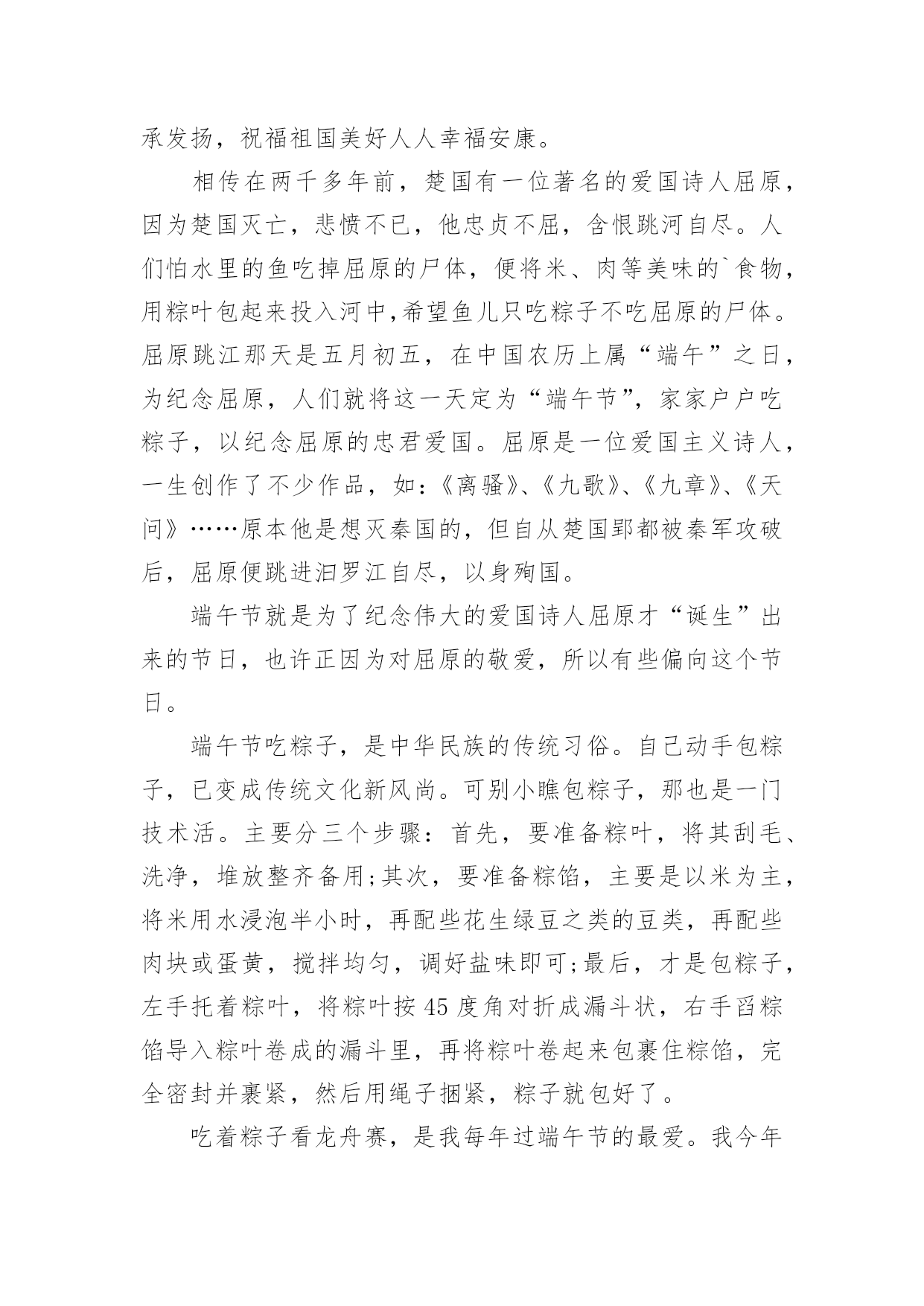 承发扬，祝福祖国美好人人幸福安康。

相传在两千多年前，楚国有一位著名的爱国诗人屈原，因为楚国灭亡，悲愤不已，他忠贞不屈，含恨跳河自尽。人们怕水里的鱼吃掉屈原的尸体，便将米、肉等美味的`食物，用粽叶包起来投入河中,希望鱼儿只吃粽子不吃屈原的尸体。屈原跳江那天是五月初五，在中国农历上属“端午”之日，为纪念屈原，人们就将这一天定为“端午节”，家家户户吃粽子，以纪念屈原的忠君爱国。屈原是一位爱国主义诗人，一生创作了不少作品，如：《离骚》、《九歌》、《九章》、《天问》……原本他是想灭秦国的，但自从楚国郢都被秦军攻破后，屈原便跳进汨罗江自尽，以身殉国。

端午节就是为了纪念伟大的爱国诗人屈原才“诞生”出来的节日，也许正因为对屈原的敬爱，所以有些偏向这个节日。

端午节吃粽子，是中华民族的传统习俗。自己动手包粽子，已变成传统文化新风尚。可别小瞧包粽子，那也是一门技术活。主要分三个步骤：首先，要准备粽叶，将其刮毛、洗净，堆放整齐备用;其次，要准备粽馅，主要是以米为主，将米用水浸泡半小时，再配些花生绿豆之类的豆类，再配些肉块或蛋黄，搅拌均匀，调好盐味即可;最后，才是包粽子，左手托着粽叶，将粽叶按45度角对折成漏斗状，右手舀粽馅导入粽叶卷成的漏斗里，再将粽叶卷起来包裹住粽馅，完全密封并裹紧，然后用绳子捆紧，粽子就包好了。

吃着粽子看龙舟赛，是我每年过端午节的最爱。我今年